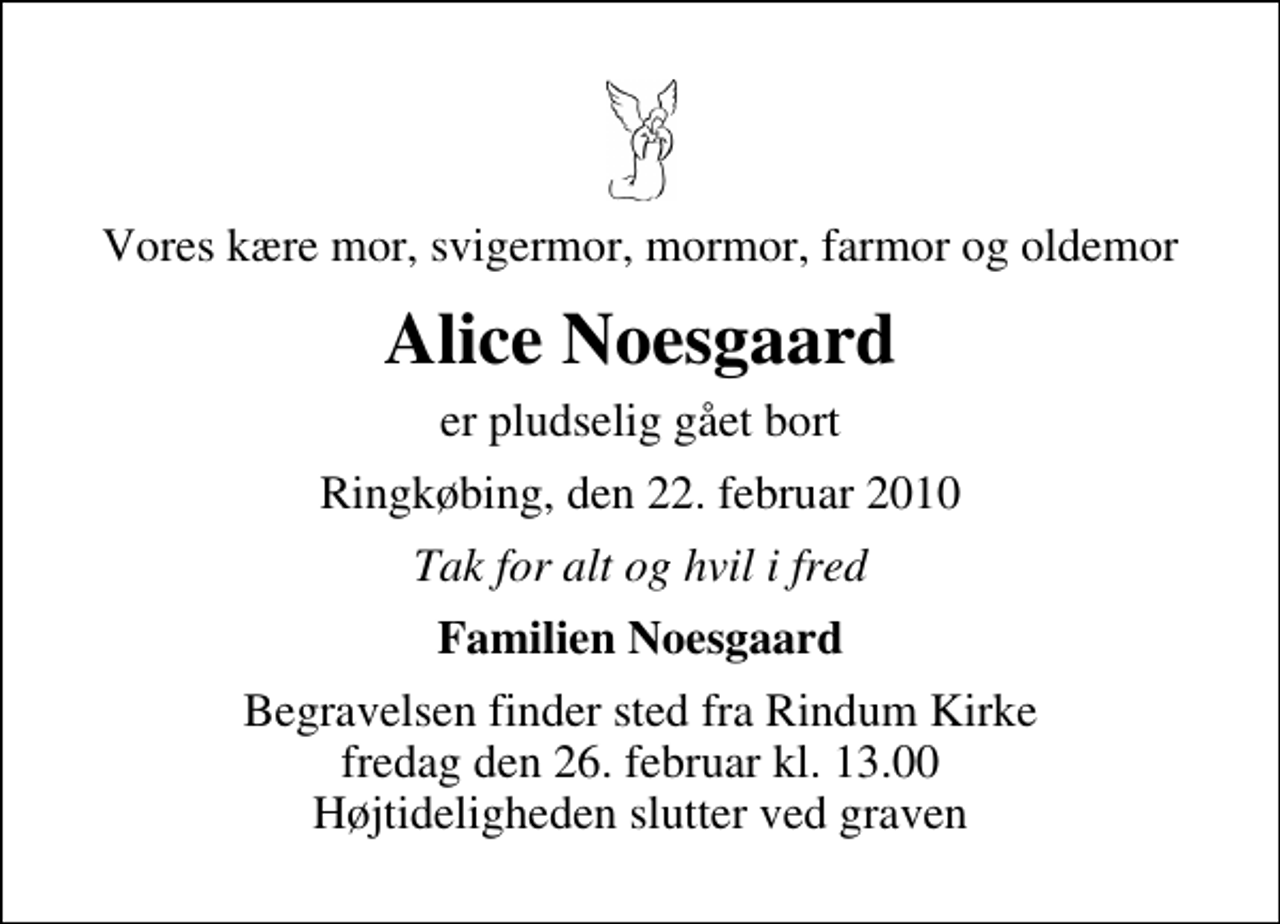 Vores kære mor, svigermor, mormor, farmor og oldemor

Alice Noesgaard

er pludselig gået bort

Ringkøbing, den 22. februar 2010

Tak for alt og hvil i fred

Familien Noesgaard

Begravelsen finder sted fra Rindum Kirke
fredag den 26. februar kl. 13.00
Højtideligheden slutter ved graven